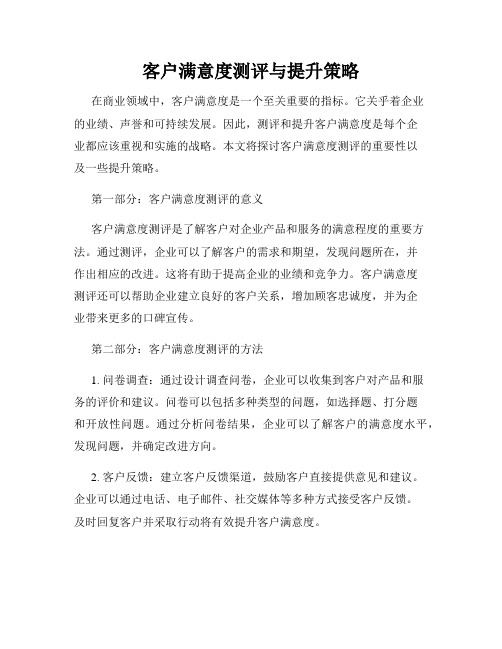 客户满意度测评与提升策略

在商业领域中，客户满意度是一个至关重要的指标。它关乎着企业的业绩、声誉和可持续发展。因此，测评和提升客户满意度是每个企业都应该重视和实施的战略。本文将探讨客户满意度测评的重要性以及一些提升策略。

第一部分：客户满意度测评的意义

客户满意度测评是了解客户对企业产品和服务的满意程度的重要方法。通过测评，企业可以了解客户的需求和期望，发现问题所在，并作出相应的改进。这将有助于提高企业的业绩和竞争力。客户满意度测评还可以帮助企业建立良好的客户关系，增加顾客忠诚度，并为企业带来更多的口碑宣传。

第二部分：客户满意度测评的方法

1. 问卷调查：通过设计调查问卷，企业可以收集到客户对产品和服务的评价和建议。问卷可以包括多种类型的问题，如选择题、打分题和开放性问题。通过分析问卷结果，企业可以了解客户的满意度水平，发现问题，并确定改进方向。

2. 客户反馈：建立客户反馈渠道，鼓励客户直接提供意见和建议。企业可以通过电话、电子邮件、社交媒体等多种方式接受客户反馈。及时回复客户并采取行动将有效提升客户满意度。